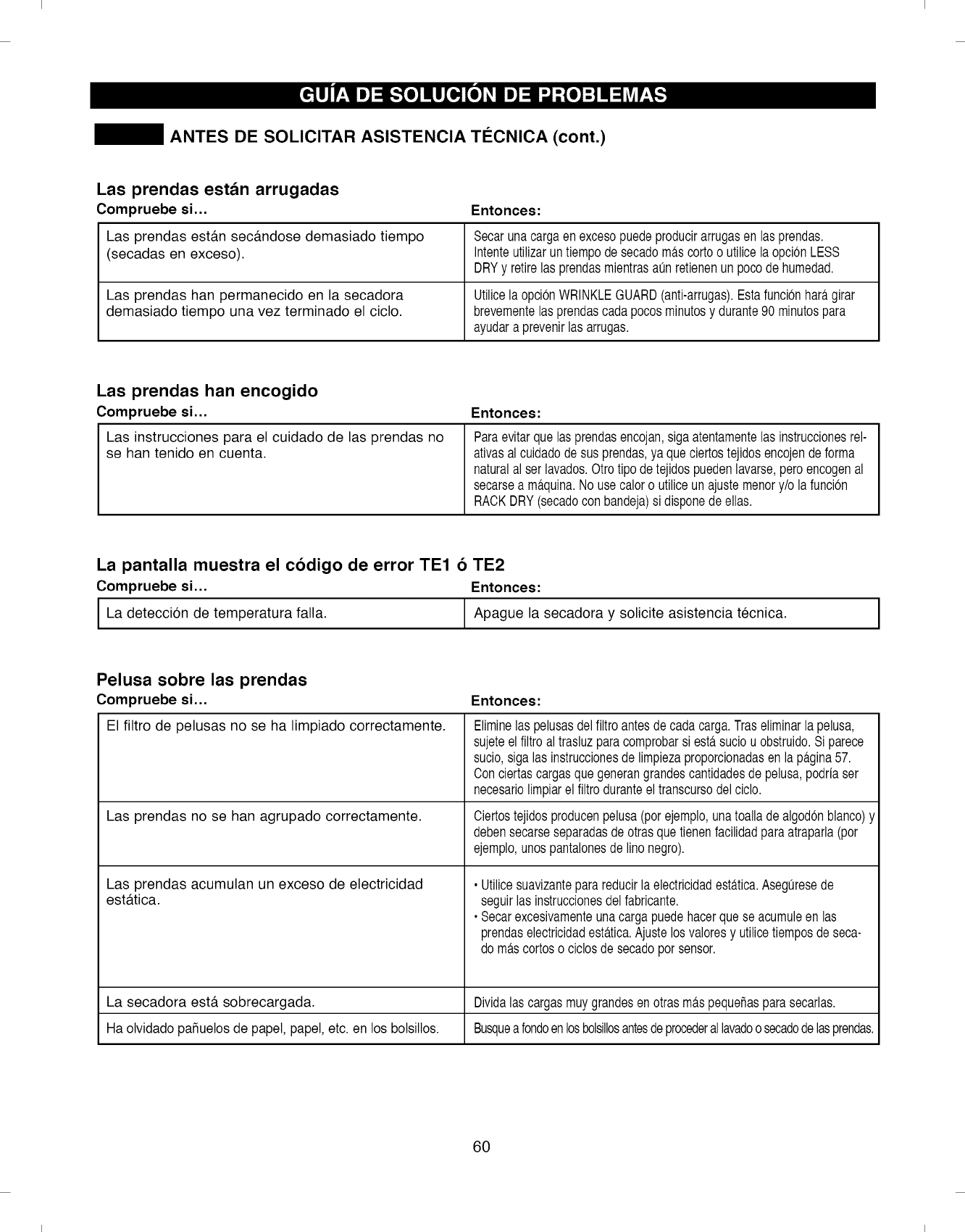 GUÍA DE SOLUCIÓN DE PROBLEMAS

ANTES DE SOLICITAR ASISTENCIA TÉCNICA (cont.)

Las prendas están arrugadas

| Compruebe si... | Entonces: |
|---|---|
| Las prendas están secándose demasiado tiempo (secadas en exceso). | Secar una carga en exceso puede producir arrugas en las prendas. Intente utilizar un tiempo de secado más corto o utilice la opción LESS DRY y retire las prendas mientras aún retienen un poco de humedad. |
| Las prendas han permanecido en la secadora demasiado tiempo una vez terminado el ciclo. | Utilice la opción WRINKLE GUARD (anti-arrugas). Esta función hará girar brevemente las prendas cada pocos minutos y durante 90 minutos para ayudar a prevenir las arrugas. |

Las prendas han encogido

| Compruebe si... | Entonces: |
|---|---|
| Las instrucciones para el cuidado de las prendas no se han tenido en cuenta. | Para evitar que las prendas encojan, siga atentamente las instrucciones relativas al cuidado de sus prendas, ya que ciertos tejidos encojen de forma natural al ser lavados. Otro tipo de tejidos pueden lavarse, pero encogen al secarse a máquina. No use calor o utilice un ajuste menor y/o la función RACK DRY (secado con bandeja) si dispone de ellas. |

La pantalla muestra el código de error TE1 ó TE2

| Compruebe si... | Entonces: |
|---|---|
| La detección de temperatura falla. | Apague la secadora y solicite asistencia técnica. |

Pelusa sobre las prendas

| Compruebe si... | Entonces: |
|---|---|
| El filtro de pelusas no se ha limpiado correctamente. | Elimine las pelusas del filtro antes de cada carga. Tras eliminar la pelusa, sujete el filtro al trasluz para comprobar si está sucio u obstruido. Si parece sucio, siga las instrucciones de limpieza proporcionadas en la página 57. Con ciertas cargas que generan grandes cantidades de pelusa, podría ser necesario limpiar el filtro durante el transcurso del ciclo. |
| Las prendas no se han agrupado correctamente. | Ciertos tejidos producen pelusa (por ejemplo, una toalla de algodón blanco) y deben secarse separadas de otras que tienen facilidad para atraparla (por ejemplo, unos pantalones de lino negro). |
| Las prendas acumulan un exceso de electricidad estática. | • Utilice suavizante para reducir la electricidad estática. Asegúrese de seguir las instrucciones del fabricante. • Secar excesivamente una carga puede hacer que se acumule en las prendas electricidad estática. Ajuste los valores y utilice tiempos de secado más cortos o ciclos de secado por sensor. |
| La secadora está sobrecargada. | Divida las cargas muy grandes en otras más pequeñas para secarlas. |
| Ha olvidado pañuelos de papel, papel, etc. en los bolsillos. | Busque a fondo en los bolsillos antes de proceder al lavado o secado de las prendas. |

60